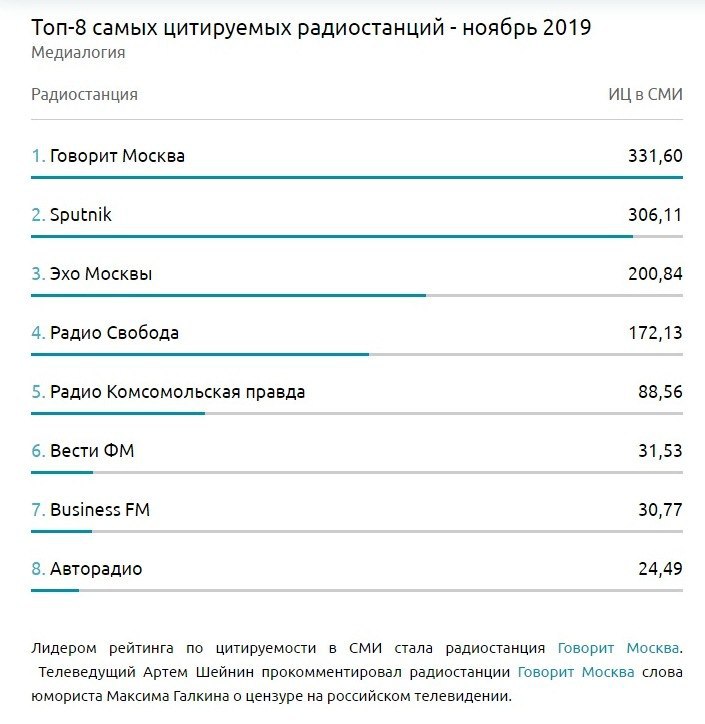 Топ-8 самых цитируемых радиостанций - ноябрь 2019
Медиалогия

| Радиостанция | ИЦ в СМИ |
|---|---|
| 1. Говорит Москва | 331,60 |
| 2. Sputnik | 306,11 |
| 3. Эхо Москвы | 200,84 |
| 4. Радио Свобода | 172,13 |
| 5. Радио Комсомольская правда | 88,56 |
| 6. Вести ФМ | 31,53 |
| 7. Business FM | 30,77 |
| 8. Авторадио | 24,49 |

Лидером рейтинга по цитируемости в СМИ стала радиостанция Говорит Москва. Телеведущий Артем Шейнин прокомментировал радиостанции Говорит Москва слова юмориста Максима Галкина о цензуре на российском телевидении.